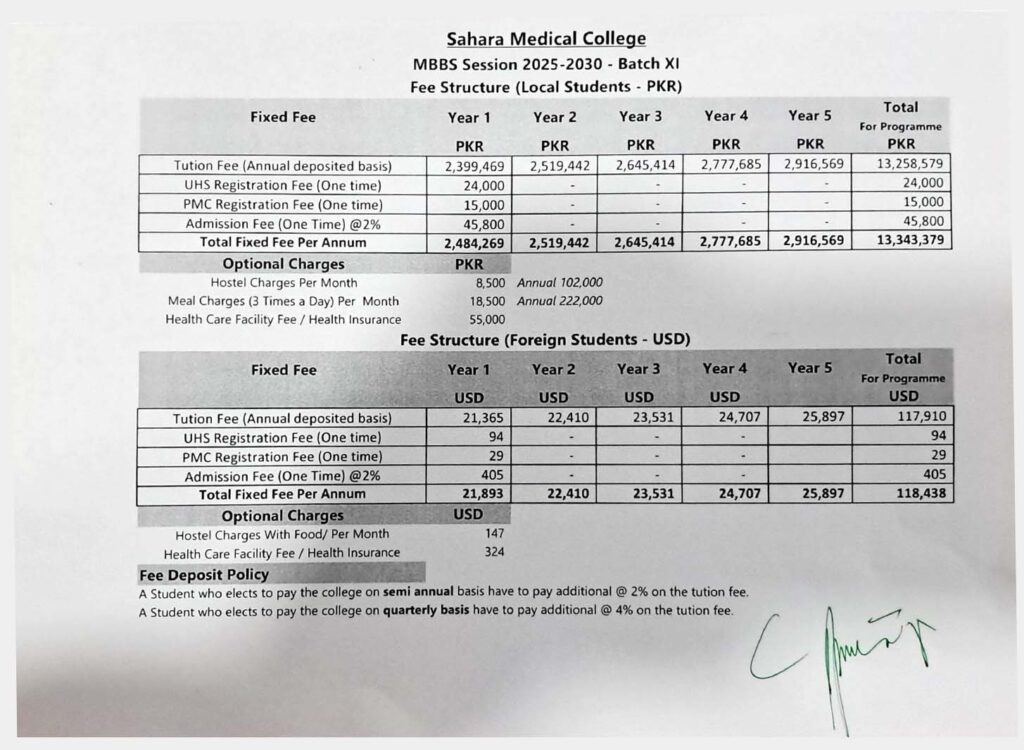 Sahara Medical College
MBBS Session 2025-2030 - Batch XI
Fee Structure (Local Students - PKR)

| Fixed Fee | Year 1 PKR | Year 2 PKR | Year 3 PKR | Year 4 PKR | Year 5 PKR | Total For Programme PKR |
|---|---|---|---|---|---|---|
| Tution Fee (Annual deposited basis) | 2,399,469 | 2,519,442 | 2,645,414 | 2,777,685 | 2,916,569 | 13,258,579 |
| UHS Registration Fee (One time) | 24,000 | - | - | - | - | 24,000 |
| PMC Registration Fee (One time) | 15,000 | - | - | - | - | 15,000 |
| Admission Fee (One Time) @2% | 45,800 | - | - | - | - | 45,800 |
| Total Fixed Fee Per Annum | 2,484,269 | 2,519,442 | 2,645,414 | 2,777,685 | 2,916,569 | 13,343,379 |

| Optional Charges | PKR | |
|---|---|---|
| Hostel Charges Per Month | 8,500 | Annual 102,000 |
| Meal Charges (3 Times a Day) Per Month | 18,500 | Annual 222,000 |
| Health Care Facility Fee / Health Insurance | 55,000 | |

Fee Structure (Foreign Students - USD)

| Fixed Fee | Year 1 USD | Year 2 USD | Year 3 USD | Year 4 USD | Year 5 | Total For Programme USD |
|---|---|---|---|---|---|---|
| Tution Fee (Annual deposited basis) | 21,365 | 22,410 | 23,531 | 24,707 | 25,897 | 117,910 |
| UHS Registration Fee (One time) | 94 | - | - | - | | 94 |
| PMC Registration Fee (One time) | 29 | - | - | - | | 29 |
| Admission Fee (One Time) @2% | 405 | - | - | - | | 405 |
| Total Fixed Fee Per Annum | 21,893 | 22,410 | 23,531 | 24,707 | 25,897 | 118,438 |

| Optional Charges | USD |
|---|---|
| Hostel Charges With Food/ Per Month | 147 |
| Health Care Facility Fee / Health Insurance | 324 |

Fee Deposit Policy
A Student who elects to pay the college on semi annual basis have to pay additional @ 2% on the tution fee.
A Student who elects to pay the college on quarterly basis have to pay additional @ 4% on the tution fee.